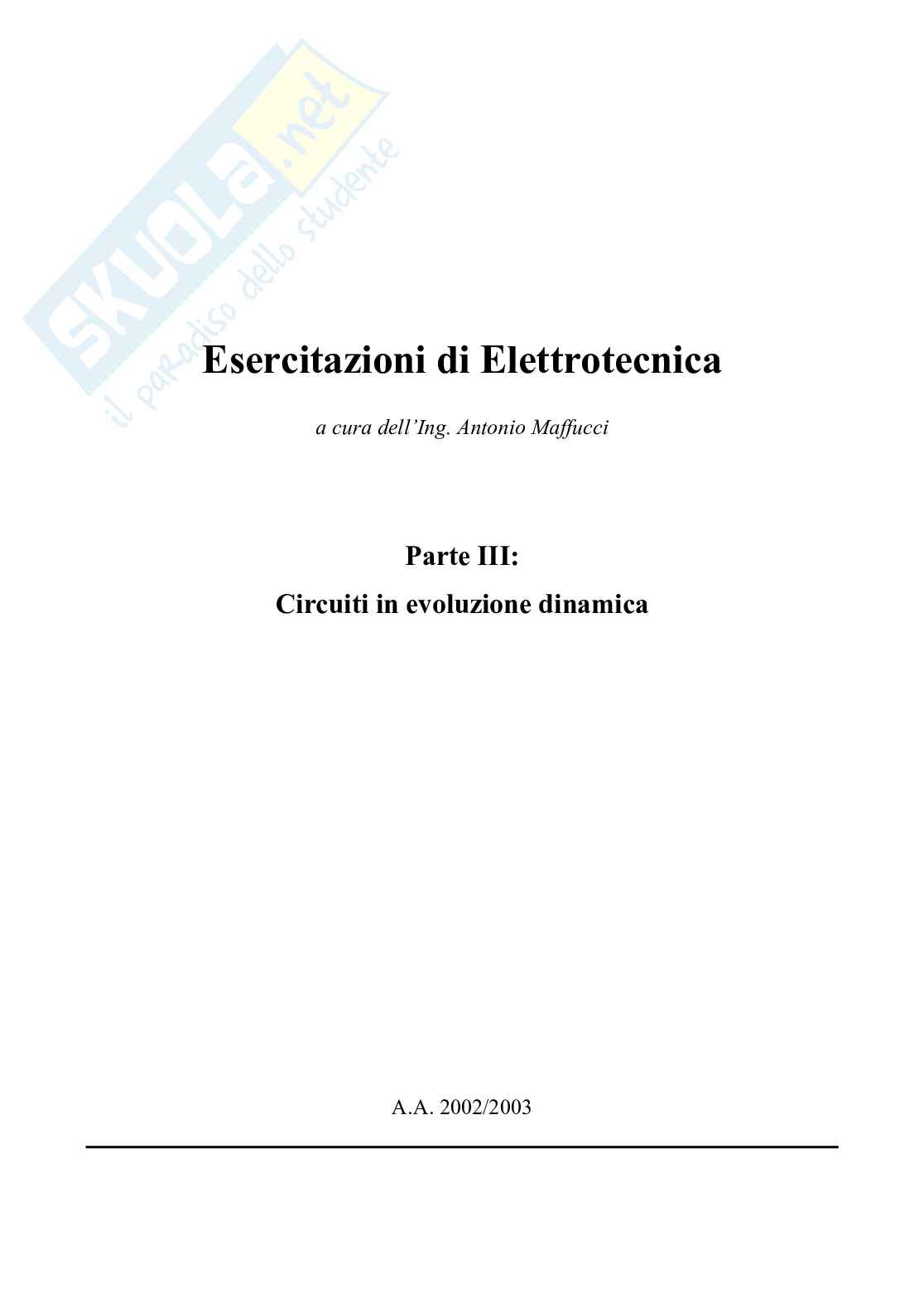 Esercitazioni di Elettrotecnica

a cura dell'Ing. Antonio Maffucci

Parte III:

Circuiti in evoluzione dinamica

A.A. 2002/2003

SKUOLA.net
il paradiso dello studente